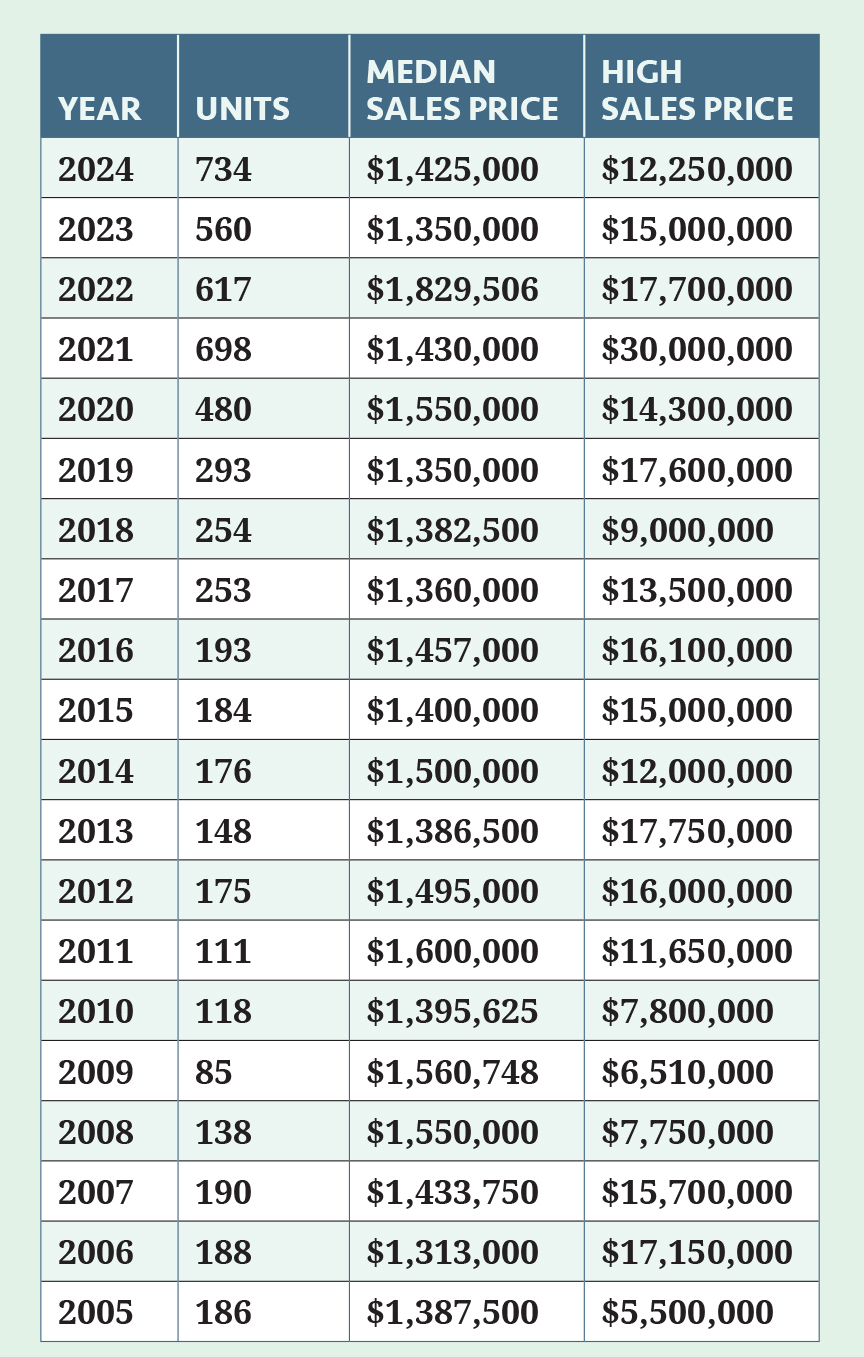 | YEAR | UNITS | MEDIAN SALES PRICE | HIGH SALES PRICE |
|---|---|---|---|
| 2024 | 734 | \$1,425,000 | \$12,250,000 |
| 2023 | 560 | \$1,350,000 | \$15,000,000 |
| 2022 | 617 | \$1,829,506 | \$17,700,000 |
| 2021 | 698 | \$1,430,000 | \$30,000,000 |
| 2020 | 480 | \$1,550,000 | \$14,300,000 |
| 2019 | 293 | \$1,350,000 | \$17,600,000 |
| 2018 | 254 | \$1,382,500 | \$9,000,000 |
| 2017 | 253 | \$1,360,000 | \$13,500,000 |
| 2016 | 193 | \$1,457,000 | \$16,100,000 |
| 2015 | 184 | \$1,400,000 | \$15,000,000 |
| 2014 | 176 | \$1,500,000 | \$12,000,000 |
| 2013 | 148 | \$1,386,500 | \$17,750,000 |
| 2012 | 175 | \$1,495,000 | \$16,000,000 |
| 2011 | 111 | \$1,600,000 | \$11,650,000 |
| 2010 | 118 | \$1,395,625 | \$7,800,000 |
| 2009 | 85 | \$1,560,748 | \$6,510,000 |
| 2008 | 138 | \$1,550,000 | \$7,750,000 |
| 2007 | 190 | \$1,433,750 | \$15,700,000 |
| 2006 | 188 | \$1,313,000 | \$17,150,000 |
| 2005 | 186 | \$1,387,500 | \$5,500,000 |